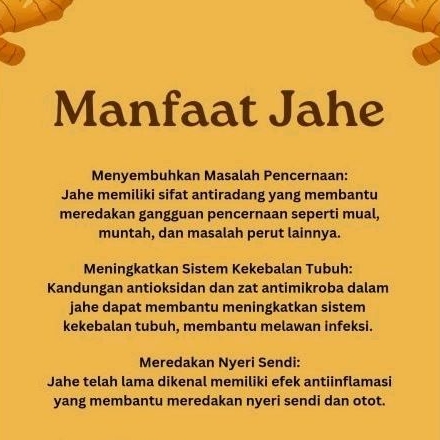 Manfaat Jahe

Menyembuhkan Masalah Pencernaan:
Jahe memiliki sifat antiradang yang membantu meredakan gangguan pencernaan seperti mual, muntah, dan masalah perut lainnya.

Meningkatkan Sistem Kekebalan Tubuh:
Kandungan antioksidan dan zat antimikroba dalam jahe dapat membantu meningkatkan sistem kekebalan tubuh, membantu melawan infeksi.

Meredakan Nyeri Sendi:
Jahe telah lama dikenal memiliki efek antiinflamasi yang membantu meredakan nyeri sendi dan otot.